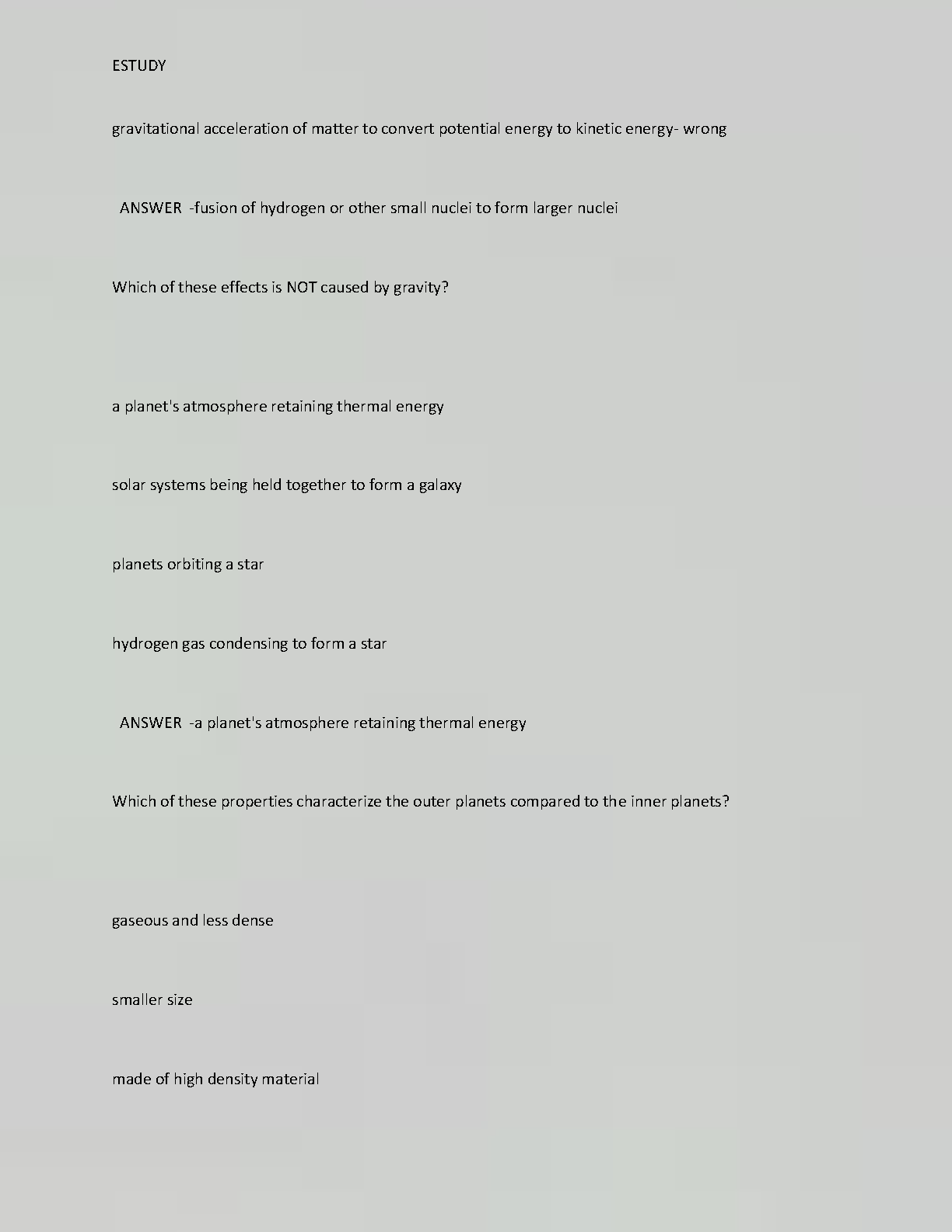 ESTUDY

gravitational acceleration of matter to convert potential energy to kinetic energy- wrong

ANSWER -fusion of hydrogen or other small nuclei to form larger nuclei

Which of these effects is NOT caused by gravity?

a planet's atmosphere retaining thermal energy

solar systems being held together to form a galaxy

planets orbiting a star

hydrogen gas condensing to form a star

ANSWER -a planet's atmosphere retaining thermal energy

Which of these properties characterize the outer planets compared to the inner planets?

gaseous and less dense

smaller size

made of high density material